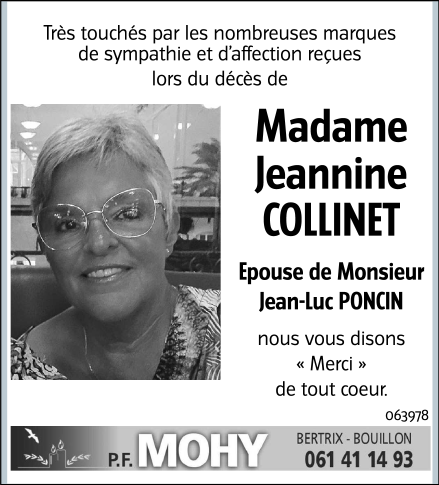 Très touchés par les nombreuses marques de sympathie et d'affection reçues lors du décès de

Madame Jeannine COLLINET

Epouse de Monsieur Jean-Luc PONCIN

nous vous disons « Merci » de tout coeur.

063978

P.F. MOHY

BERTRIX - BOUILLON
061 41 14 93